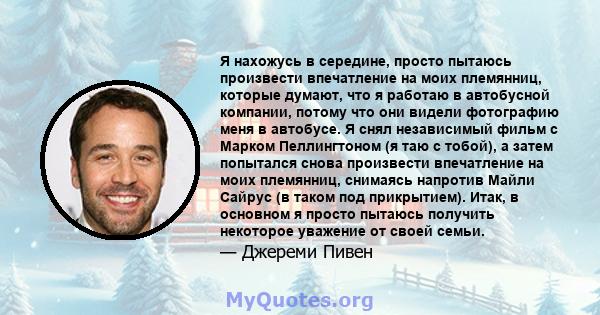 Я нахожусь в середине, просто пытаюсь произвести впечатление на моих племянниц, которые думают, что я работаю в автобусной компании, потому что они видели фотографию меня в автобусе. Я снял независимый фильм с Марком Пеллингтоном (я таю с тобой), а затем попытался снова произвести впечатление на моих племянниц, снимаясь напротив Майли Сайрус (в таком под прикрытием). Итак, в основном я просто пытаюсь получить некоторое уважение от своей семьи.

— Джереми Пивен

MyQuotes.org